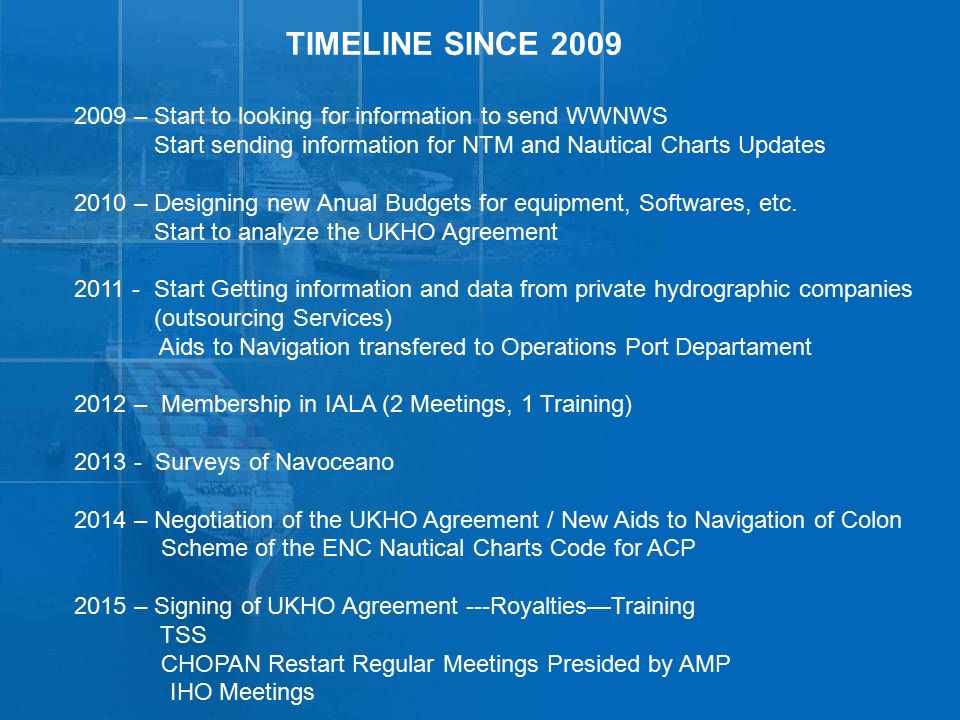 TIMELINE SINCE 2009

2009 – Start to looking for information to send WWNWS
Start sending information for NTM and Nautical Charts Updates

2010 – Designing new Anual Budgets for equipment, Softwares, etc.
Start to analyze the UKHO Agreement

2011 - Start Getting information and data from private hydrographic companies (outsourcing Services)
Aids to Navigation transfered to Operations Port Departament

2012 – Membership in IALA (2 Meetings, 1 Training)

2013 - Surveys of Navoceano

2014 – Negotiation of the UKHO Agreement / New Aids to Navigation of Colon
Scheme of the ENC Nautical Charts Code for ACP

2015 – Signing of UKHO Agreement ---Royalties—Training
TSS
CHOPAN Restart Regular Meetings Presided by AMP
IHO Meetings